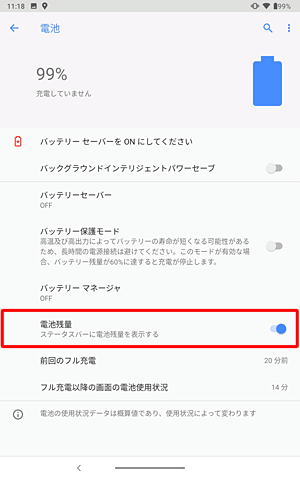 11:18 99%

電池

99%
充電していません

バッテリー セーバーを ON にしてください

バックグラウンドインテリジェントパワーセーブ

バッテリーセーバー
OFF

バッテリー保護モード
高温及び高出力によってバッテリーの寿命が短くなる可能性があるため、長時間の電源接続は避けてください。このモードが有効な場合、バッテリー残量が60%に達すると充電が停止します。

バッテリー マネージャ
OFF

電池残量
ステータスバーに電池残量を表示する

前回のフル充電 20 分前

フル充電以降の画面の電池使用状況 14 分

電池の使用状況データは概算値であり、使用状況によって変わります